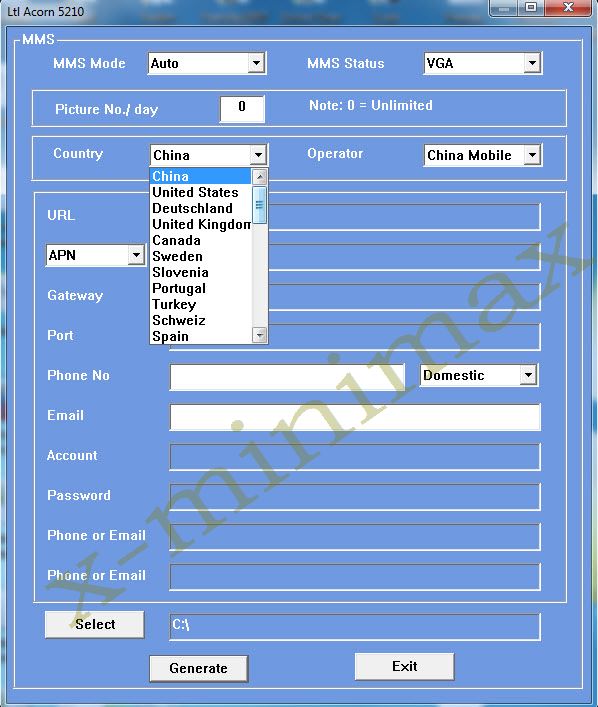 Ltl Acorn 5210

MMS

MMS Mode Auto

MMS Status VGA

Picture No./ day 0

Note: 0 = Unlimited

Country China

Operator China Mobile

China
United States
Deutschland
United Kingdom
Canada
Sweden
Slovenia
Portugal
Turkey
Schweiz
Spain

URL

APN

Gateway

Port

Phone No

Domestic

Email

Account

Password

Phone or Email

Phone or Email

Select

C:\

Generate

Exit

x-minimax